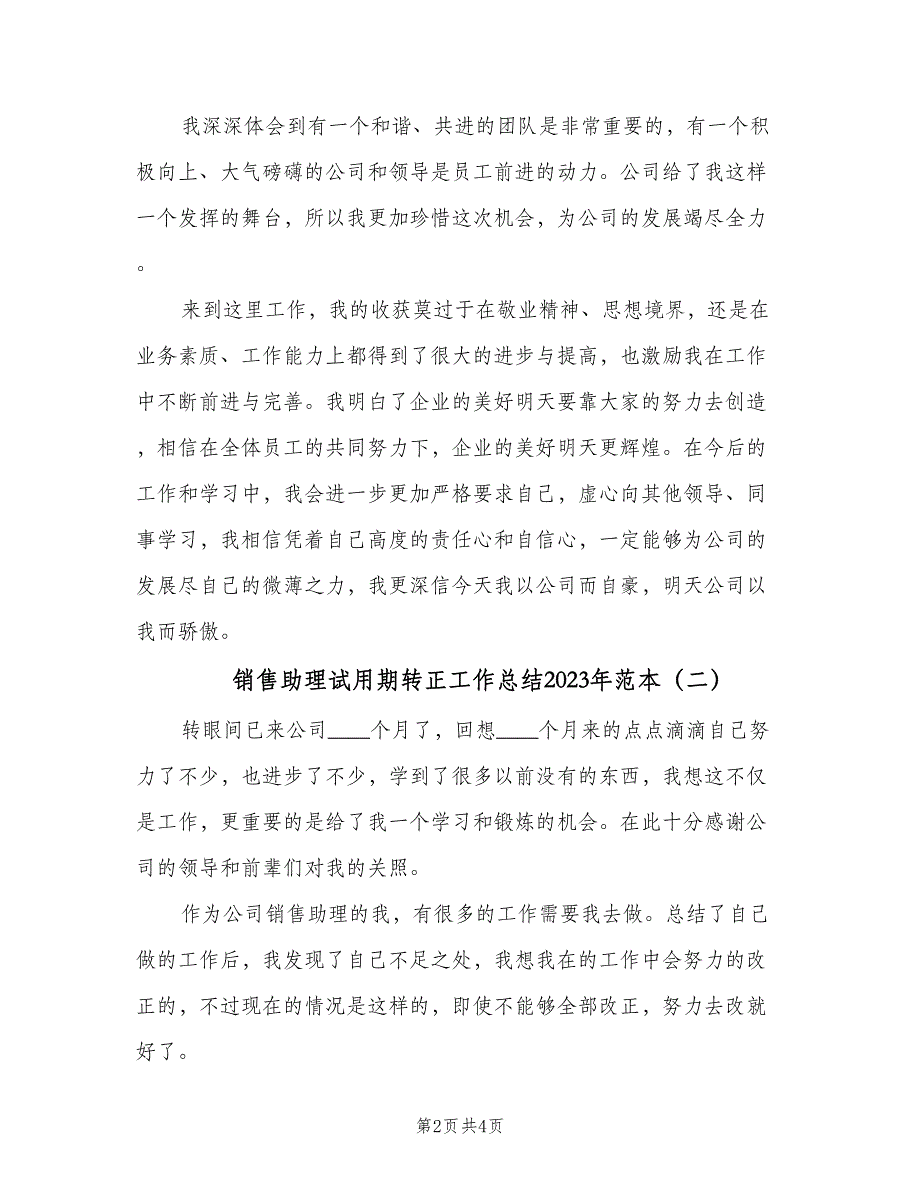 我深深体会到有一个和谐、共进的团队是非常重要的，有一个积极向上、大气磅礴的公司和领导是员工前进的动力。公司给了我这样一个发挥的舞台，所以我更加珍惜这次机会，为公司的发展竭尽全力。

来到这里工作，我的收获莫过于在敬业精神、思想境界，还是在业务素质、工作能力上都得到了很大的进步与提高，也激励我在工作中不断前进与完善。我明白了企业的美好明天要靠大家的努力去创造，相信在全体员工的共同努力下，企业的美好明天更辉煌。在今后的工作和学习中，我会进一步更加严格要求自己，虚心向其他领导、同事学习，我相信凭着自己高度的责任心和自信心，一定能够为公司的发展尽自己的微薄之力，我更深信今天我以公司而自豪，明天公司以我而骄傲。

销售助理试用期转正工作总结2023年范本（二）

转眼间已来公司____个月了，回想____个月来的点点滴滴自己努力了不少，也进步了不少，学到了很多以前没有的东西，我想这不仅是工作，更重要的是给了我一个学习和锻炼的机会。在此十分感谢公司的领导和前辈们对我的关照。

作为公司销售助理的我，有很多的工作需要我去做。总结了自己做的工作后，我发现了自己不足之处，我想我在的工作中会努力的改正的，不过现在的情况是这样的，即使不能够全部改正，努力去改就好了。

第2页 共4页